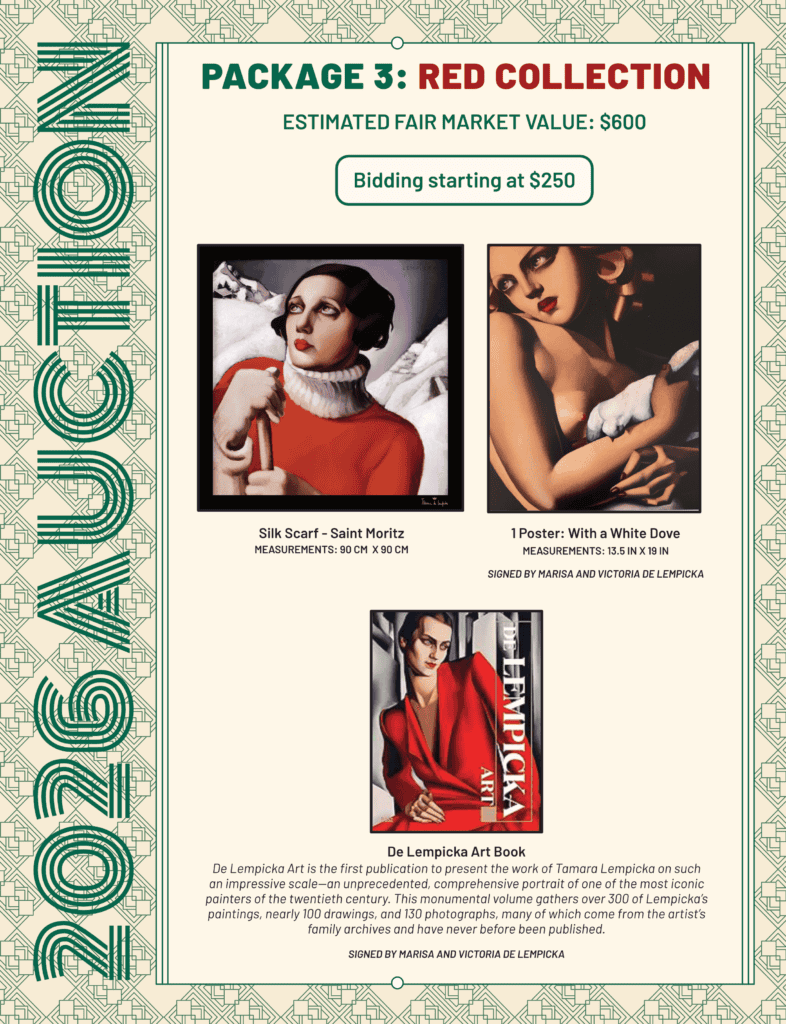 2026 AUCTION

PACKAGE 3: RED COLLECTION

ESTIMATED FAIR MARKET VALUE: $600

Bidding starting at $250

Silk Scarf - Saint Moritz
MEASUREMENTS: 90 CM X 90 CM

1 Poster: With a White Dove
MEASUREMENTS: 13.5 IN X 19 IN

SIGNED BY MARISA AND VICTORIA DE LEMPICKA

DE LEMPICKA ART

De Lempicka Art Book
De Lempicka Art is the first publication to present the work of Tamara Lempicka on such an impressive scale—an unprecedented, comprehensive portrait of one of the most iconic painters of the twentieth century. This monumental volume gathers over 300 of Lempicka's paintings, nearly 100 drawings, and 130 photographs, many of which come from the artist's family archives and have never before been published.

SIGNED BY MARISA AND VICTORIA DE LEMPICKA